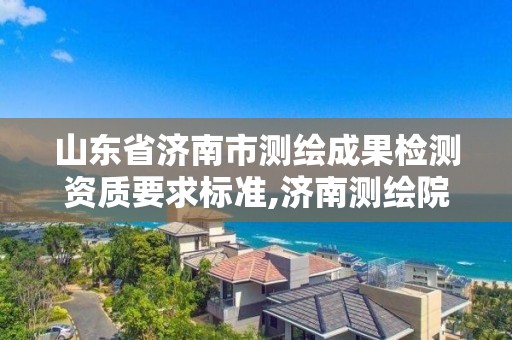 山东省济南市测绘成果检测资质要求标准,济南测绘院